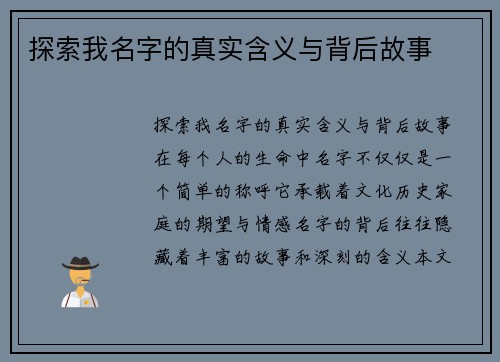 探索我名字的真实含义与背后故事

探索我名字的真实含义与背后故事在每个人的生命中名字不仅仅是一个简单的称呼它承载着文化历史家庭的期望与情感名字的背后往往隐藏着丰富的故事和深刻的含义本文